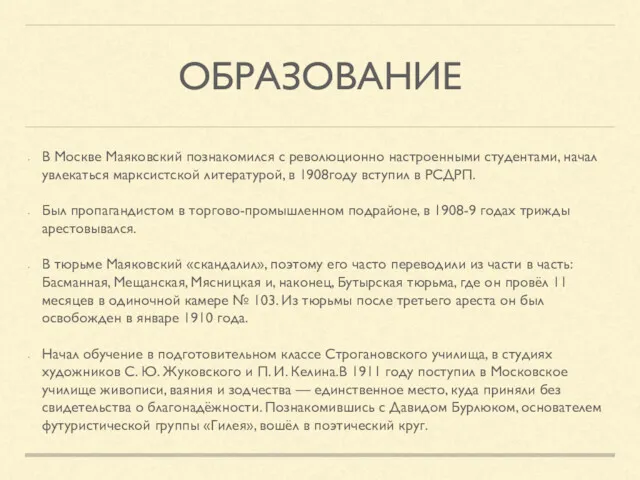 ОБРАЗОВАНИЕ

В Москве Маяковский познакомился с революционно настроенными студентами, начал увлекаться марксистской литературой, в 1908году вступил в РСДРП.

Был пропагандистом в торгово-промышленном подрайоне, в 1908-9 годах трижды арестовывался.

В тюрьме Маяковский «скандалил», поэтому его часто переводили из части в часть: Басманная, Мещанская, Мясницкая и, наконец, Бутырская тюрьма, где он провёл 11 месяцев в одиночной камере № 103. Из тюрьмы после третьего ареста он был освобожден в январе 1910 года.

Начал обучение в подготовительном классе Строгановского училища, в студиях художников С. Ю. Жуковского и П. И. Келина.В 1911 году поступил в Московское училище живописи, ваяния и зодчества — единственное место, куда приняли без свидетельства о благонадёжности. Познакомившись с Давидом Бурлюком, основателем футуристической группы «Гилея», вошёл в поэтический круг.